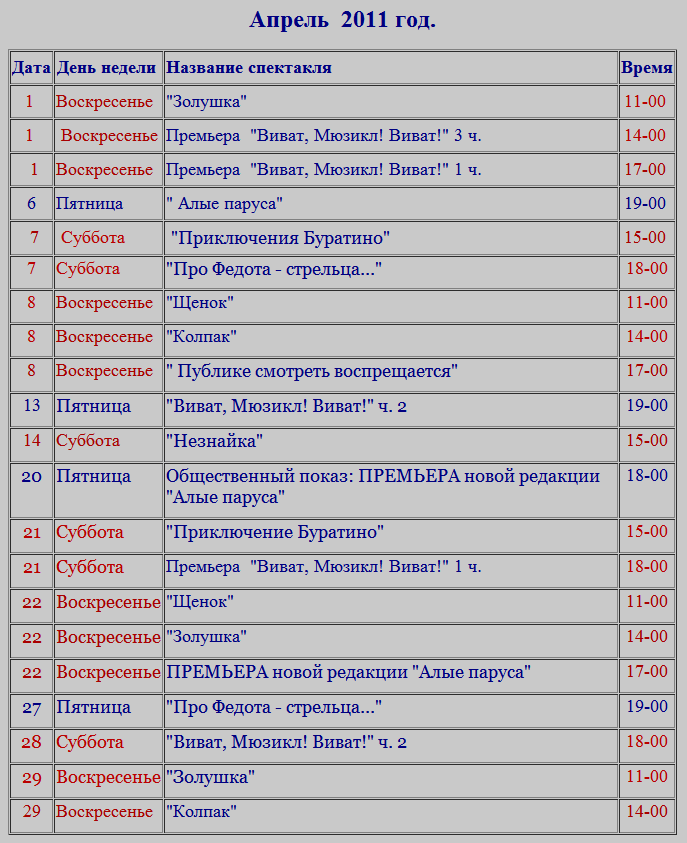 Апрель 2011 год.

| Дата | День недели | Название спектакля | Время |
|---|---|---|---|
| 1 | Воскресенье | "Золушка" | 11-00 |
| 1 | Воскресенье | Премьера "Виват, Мюзикл! Виват!" 3 ч. | 14-00 |
| 1 | Воскресенье | Премьера "Виват, Мюзикл! Виват!" 1 ч. | 17-00 |
| 6 | Пятница | " Алые паруса" | 19-00 |
| 7 | Суббота | "Приключения Буратино" | 15-00 |
| 7 | Суббота | "Про Федота - стрельца..." | 18-00 |
| 8 | Воскресенье | "Щенок" | 11-00 |
| 8 | Воскресенье | "Колпак" | 14-00 |
| 8 | Воскресенье | " Публике смотреть воспрещается" | 17-00 |
| 13 | Пятница | "Виват, Мюзикл! Виват!" ч. 2 | 19-00 |
| 14 | Суббота | "Незнайка" | 15-00 |
| 20 | Пятница | Общественный показ: ПРЕМЬЕРА новой редакции "Алые паруса" | 18-00 |
| 21 | Суббота | "Приключение Буратино" | 15-00 |
| 21 | Суббота | Премьера "Виват, Мюзикл! Виват!" 1 ч. | 18-00 |
| 22 | Воскресенье | "Щенок" | 11-00 |
| 22 | Воскресенье | "Золушка" | 14-00 |
| 22 | Воскресенье | ПРЕМЬЕРА новой редакции "Алые паруса" | 17-00 |
| 27 | Пятница | "Про Федота - стрельца..." | 19-00 |
| 28 | Суббота | "Виват, Мюзикл! Виват!" ч. 2 | 18-00 |
| 29 | Воскресенье | "Золушка" | 11-00 |
| 29 | Воскресенье | "Колпак" | 14-00 |